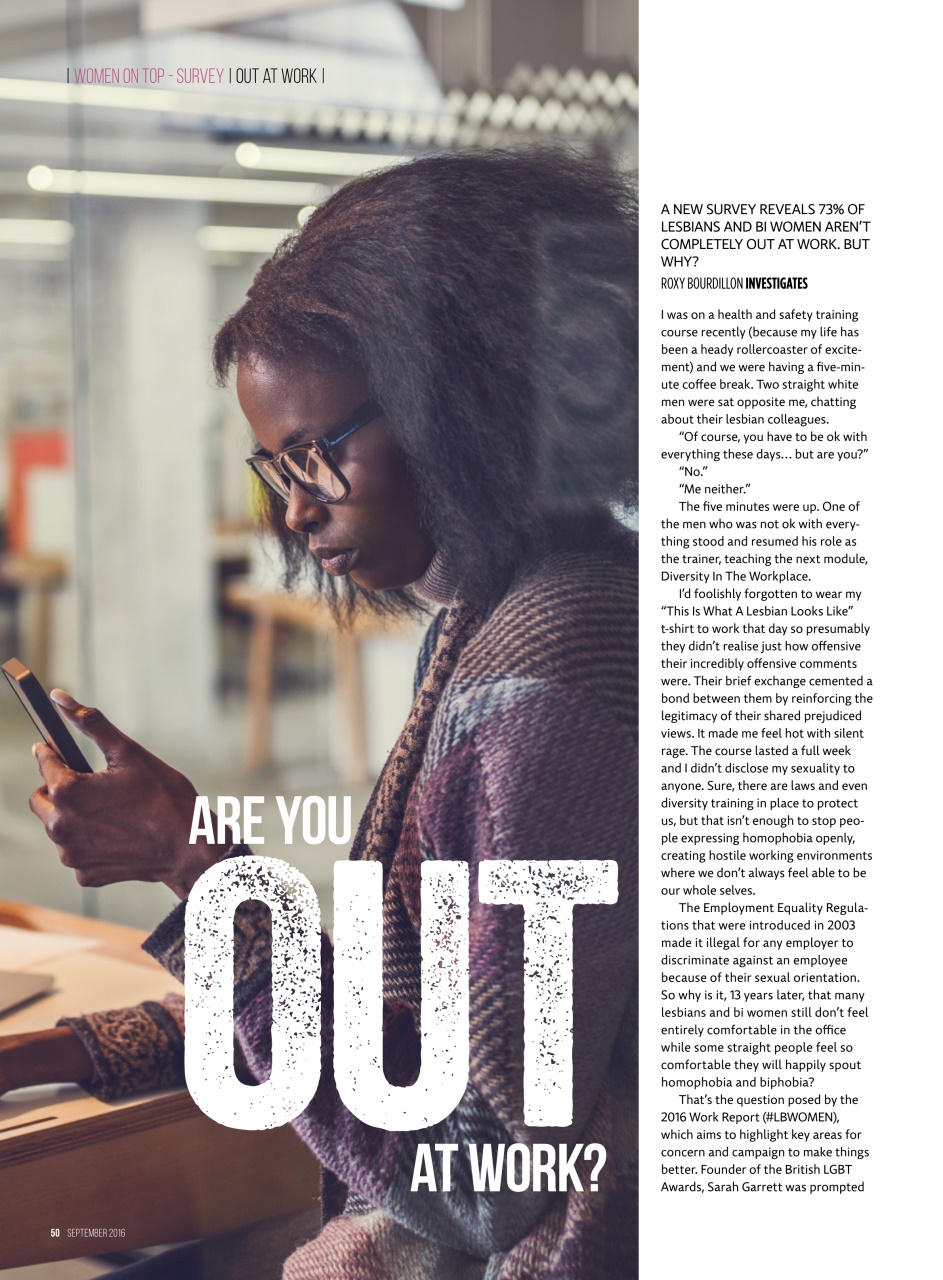 | WOMEN ON TOP - SURVEY | OUT AT WORK |

ARE YOU
OUT
AT WORK?

A NEW SURVEY REVEALS 73% OF LESBIANS AND BI WOMEN AREN'T COMPLETELY OUT AT WORK. BUT WHY?

ROXY BOURDILLON INVESTIGATES

I was on a health and safety training course recently (because my life has been a heady rollercoaster of excitement) and we were having a five-minute coffee break. Two straight white men were sat opposite me, chatting about their lesbian colleagues.

"Of course, you have to be ok with everything these days... but are you?"

"No."

"Me neither."

The five minutes were up. One of the men who was not ok with everything stood and resumed his role as the trainer, teaching the next module, Diversity In The Workplace.

I'd foolishly forgotten to wear my "This Is What A Lesbian Looks Like" t-shirt to work that day so presumably they didn't realise just how offensive their incredibly offensive comments were. Their brief exchange cemented a bond between them by reinforcing the legitimacy of their shared prejudiced views. It made me feel hot with silent rage. The course lasted a full week and I didn't disclose my sexuality to anyone. Sure, there are laws and even diversity training in place to protect us, but that isn't enough to stop people expressing homophobia openly, creating hostile working environments where we don't always feel able to be our whole selves.

The Employment Equality Regulations that were introduced in 2003 made it illegal for any employer to discriminate against an employee because of their sexual orientation. So why is it, 13 years later, that many lesbians and bi women still don't feel entirely comfortable in the office while some straight people feel so comfortable they will happily spout homophobia and biphobia?

That's the question posed by the 2016 Work Report (#LBWOMEN), which aims to highlight key areas for concern and campaign to make things better. Founder of the British LGBT Awards, Sarah Garrett was prompted

50 SEPTEMBER 2016